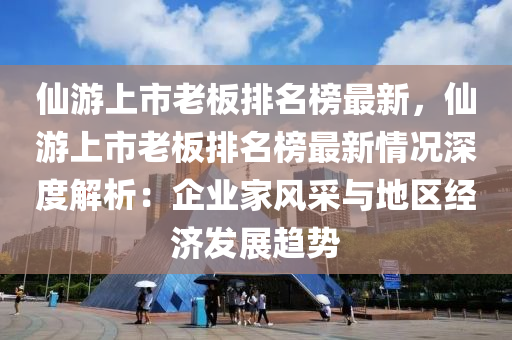 仙游上市老板排名榜最新，仙游上市老板排名榜最新情况深度解析：企业家风采与地区经济发展趋势